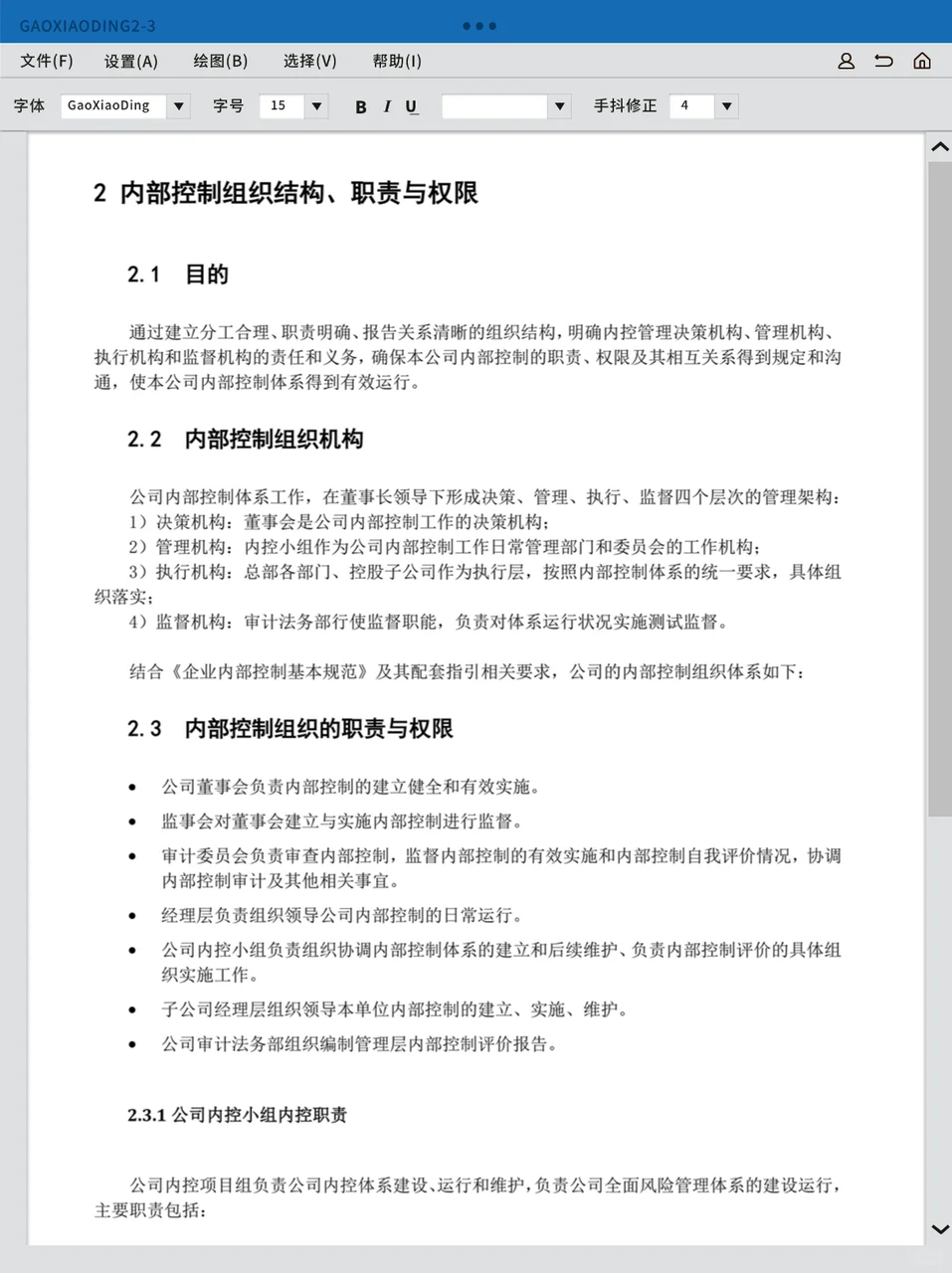 GAOXIAODING2-3

文件(F) 设置(A) 绘图(B) 选择(V) 帮助(I)

字体 GaoXiaoDing 字号 15 B I U 手抖修正 4

2 内部控制组织结构、职责与权限

2.1 目的

通过建立分工合理、职责明确、报告关系清晰的组织结构，明确内控管理决策机构、管理机构、执行机构和监督机构的责任和义务，确保本公司内部控制的职责、权限及其相互关系得到规定和沟通，使本公司内部控制体系得到有效运行。

2.2 内部控制组织机构

公司内部控制体系工作，在董事长领导下形成决策、管理、执行、监督四个层次的管理架构：
1）决策机构：董事会是公司内部控制工作的决策机构；
2）管理机构：内控小组作为公司内部控制工作日常管理部门和委员会的工作机构；
3）执行机构：总部各部门、控股子公司作为执行层，按照内部控制体系的统一要求，具体组织落实；
4）监督机构：审计法务部行使监督职能，负责对体系运行状况实施测试监督。

结合《企业内部控制基本规范》及其配套指引相关要求，公司的内部控制组织体系如下：

2.3 内部控制组织的职责与权限

• 公司董事会负责内部控制的建立健全和有效实施。
• 监事会对董事会建立与实施内部控制进行监督。
• 审计委员会负责审查内部控制，监督内部控制的有效实施和内部控制自我评价情况，协调内部控制审计及其他相关事宜。
• 经理层负责组织领导公司内部控制的日常运行。
• 公司内控小组负责组织协调内部控制体系的建立和后续维护、负责内部控制评价的具体组织实施工作。
• 子公司经理层组织领导本单位内部控制的建立、实施、维护。
• 公司审计法务部组织编制管理层内部控制评价报告。

2.3.1 公司内控小组内控职责

公司内控项目组负责公司内控体系建设、运行和维护，负责公司全面风险管理体系的建设运行，主要职责包括：